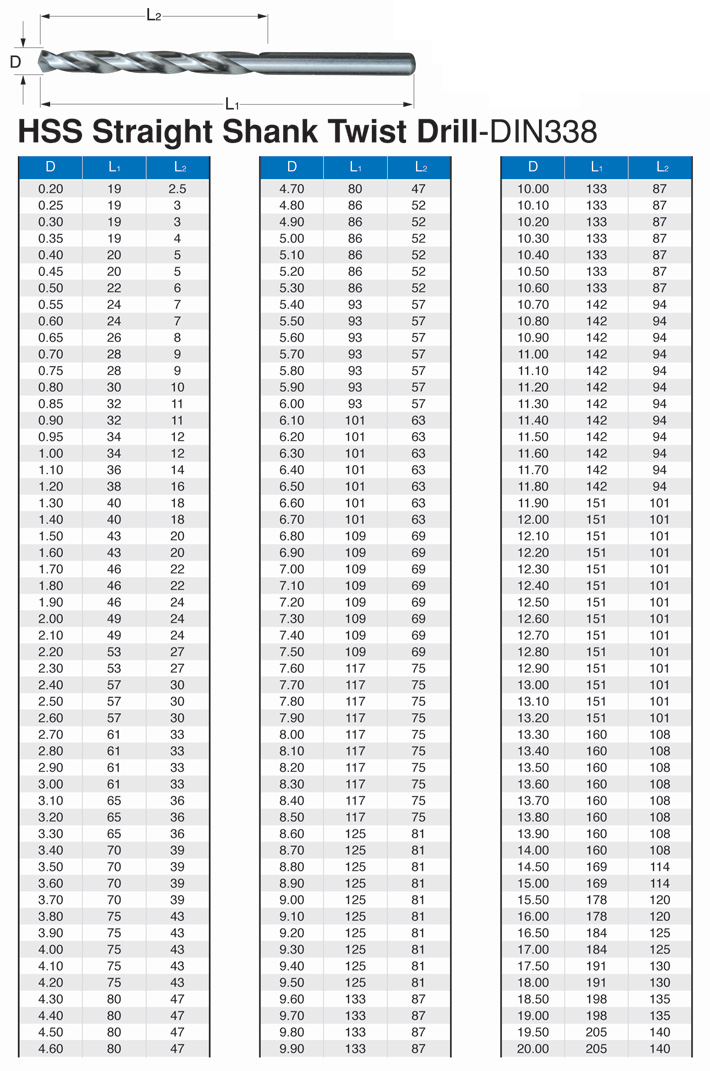 $L_2$
D
$L_1$

HSS Straight Shank Twist Drill-DIN338

| D | $L_1$ | $L_2$ |
|---|---|---|
| 0.20 | 19 | 2.5 |
| 0.25 | 19 | 3 |
| 0.30 | 19 | 3 |
| 0.35 | 19 | 4 |
| 0.40 | 20 | 5 |
| 0.45 | 20 | 5 |
| 0.50 | 22 | 6 |
| 0.55 | 24 | 7 |
| 0.60 | 24 | 7 |
| 0.65 | 26 | 8 |
| 0.70 | 28 | 9 |
| 0.75 | 28 | 9 |
| 0.80 | 30 | 10 |
| 0.85 | 32 | 11 |
| 0.90 | 32 | 11 |
| 0.95 | 34 | 12 |
| 1.00 | 34 | 12 |
| 1.10 | 36 | 14 |
| 1.20 | 38 | 16 |
| 1.30 | 40 | 18 |
| 1.40 | 40 | 18 |
| 1.50 | 43 | 20 |
| 1.60 | 43 | 20 |
| 1.70 | 46 | 22 |
| 1.80 | 46 | 22 |
| 1.90 | 46 | 24 |
| 2.00 | 49 | 24 |
| 2.10 | 49 | 24 |
| 2.20 | 53 | 27 |
| 2.30 | 53 | 27 |
| 2.40 | 57 | 30 |
| 2.50 | 57 | 30 |
| 2.60 | 57 | 30 |
| 2.70 | 61 | 33 |
| 2.80 | 61 | 33 |
| 2.90 | 61 | 33 |
| 3.00 | 61 | 33 |
| 3.10 | 65 | 36 |
| 3.20 | 65 | 36 |
| 3.30 | 65 | 36 |
| 3.40 | 70 | 39 |
| 3.50 | 70 | 39 |
| 3.60 | 70 | 39 |
| 3.70 | 70 | 39 |
| 3.80 | 75 | 43 |
| 3.90 | 75 | 43 |
| 4.00 | 75 | 43 |
| 4.10 | 75 | 43 |
| 4.20 | 75 | 43 |
| 4.30 | 80 | 47 |
| 4.40 | 80 | 47 |
| 4.50 | 80 | 47 |
| 4.60 | 80 | 47 |

| D | $L_1$ | $L_2$ |
|---|---|---|
| 4.70 | 80 | 47 |
| 4.80 | 86 | 52 |
| 4.90 | 86 | 52 |
| 5.00 | 86 | 52 |
| 5.10 | 86 | 52 |
| 5.20 | 86 | 52 |
| 5.30 | 86 | 52 |
| 5.40 | 93 | 57 |
| 5.50 | 93 | 57 |
| 5.60 | 93 | 57 |
| 5.70 | 93 | 57 |
| 5.80 | 93 | 57 |
| 5.90 | 93 | 57 |
| 6.00 | 93 | 57 |
| 6.10 | 101 | 63 |
| 6.20 | 101 | 63 |
| 6.30 | 101 | 63 |
| 6.40 | 101 | 63 |
| 6.50 | 101 | 63 |
| 6.60 | 101 | 63 |
| 6.70 | 101 | 63 |
| 6.80 | 109 | 69 |
| 6.90 | 109 | 69 |
| 7.00 | 109 | 69 |
| 7.10 | 109 | 69 |
| 7.20 | 109 | 69 |
| 7.30 | 109 | 69 |
| 7.40 | 109 | 69 |
| 7.50 | 109 | 69 |
| 7.60 | 117 | 75 |
| 7.70 | 117 | 75 |
| 7.80 | 117 | 75 |
| 7.90 | 117 | 75 |
| 8.00 | 117 | 75 |
| 8.10 | 117 | 75 |
| 8.20 | 117 | 75 |
| 8.30 | 117 | 75 |
| 8.40 | 117 | 75 |
| 8.50 | 117 | 75 |
| 8.60 | 125 | 81 |
| 8.70 | 125 | 81 |
| 8.80 | 125 | 81 |
| 8.90 | 125 | 81 |
| 9.00 | 125 | 81 |
| 9.10 | 125 | 81 |
| 9.20 | 125 | 81 |
| 9.30 | 125 | 81 |
| 9.40 | 125 | 81 |
| 9.50 | 125 | 81 |
| 9.60 | 133 | 87 |
| 9.70 | 133 | 87 |
| 9.80 | 133 | 87 |
| 9.90 | 133 | 87 |

| D | $L_1$ | $L_2$ |
|---|---|---|
| 10.00 | 133 | 87 |
| 10.10 | 133 | 87 |
| 10.20 | 133 | 87 |
| 10.30 | 133 | 87 |
| 10.40 | 133 | 87 |
| 10.50 | 133 | 87 |
| 10.60 | 133 | 87 |
| 10.70 | 142 | 94 |
| 10.80 | 142 | 94 |
| 10.90 | 142 | 94 |
| 11.00 | 142 | 94 |
| 11.10 | 142 | 94 |
| 11.20 | 142 | 94 |
| 11.30 | 142 | 94 |
| 11.40 | 142 | 94 |
| 11.50 | 142 | 94 |
| 11.60 | 142 | 94 |
| 11.70 | 142 | 94 |
| 11.80 | 142 | 94 |
| 11.90 | 151 | 101 |
| 12.00 | 151 | 101 |
| 12.10 | 151 | 101 |
| 12.20 | 151 | 101 |
| 12.30 | 151 | 101 |
| 12.40 | 151 | 101 |
| 12.50 | 151 | 101 |
| 12.60 | 151 | 101 |
| 12.70 | 151 | 101 |
| 12.80 | 151 | 101 |
| 12.90 | 151 | 101 |
| 13.00 | 151 | 101 |
| 13.10 | 151 | 101 |
| 13.20 | 151 | 101 |
| 13.30 | 160 | 108 |
| 13.40 | 160 | 108 |
| 13.50 | 160 | 108 |
| 13.60 | 160 | 108 |
| 13.70 | 160 | 108 |
| 13.80 | 160 | 108 |
| 13.90 | 160 | 108 |
| 14.00 | 160 | 108 |
| 14.50 | 169 | 114 |
| 15.00 | 169 | 114 |
| 15.50 | 178 | 120 |
| 16.00 | 178 | 120 |
| 16.50 | 184 | 125 |
| 17.00 | 184 | 125 |
| 17.50 | 191 | 130 |
| 18.00 | 191 | 130 |
| 18.50 | 198 | 135 |
| 19.00 | 198 | 135 |
| 19.50 | 205 | 140 |
| 20.00 | 205 | 140 |